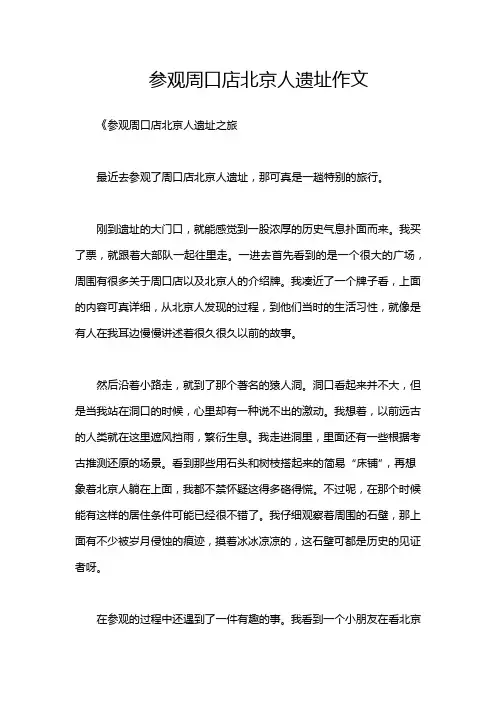 参观周口店北京人遗址作文

《参观周口店北京人遗址之旅

最近去参观了周口店北京人遗址，那可真是一趟特别的旅行。

刚到遗址的大门口，就能感觉到一股浓厚的历史气息扑面而来。我买了票，就跟着大部队一起往里走。一进去首先看到的是一个很大的广场，周围有很多关于周口店以及北京人的介绍牌。我凑近了一个牌子看，上面的内容可真详细，从北京人发现的过程，到他们当时的生活习性，就像是有人在我耳边慢慢讲述着很久很久以前的故事。

然后沿着小路走，就到了那个著名的猿人洞。洞口看起来并不大，但是当我站在洞口的时候，心里却有一种说不出的激动。我想着，以前远古的人类就在这里遮风挡雨，繁衍生息。我走进洞里，里面还有一些根据考古推测还原的场景。看到那些用石头和树枝搭起来的简易“床铺”，再想象着北京人躺在上面，我都不禁怀疑这得多硌得慌。不过呢，在那个时候能有这样的居住条件可能已经很不错了。我仔细观察着周围的石壁，那上面有不少被岁月侵蚀的痕迹，摸着冰冰凉凉的，这石壁可都是历史的见证者呀。

在参观的过程中还遇到了一件有趣的事。我看到一个小朋友在看北京